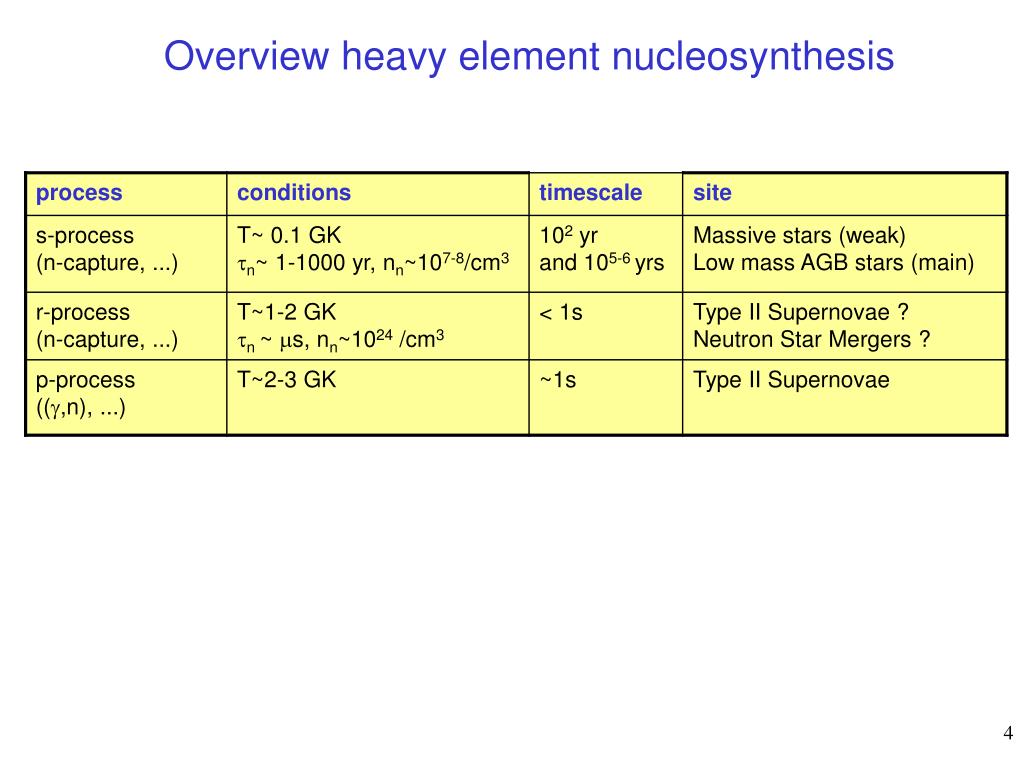 Overview heavy element nucleosynthesis

| process | conditions | timescale | site |
|---|---|---|---|
| s-process (n-capture, ...) | T~ 0.1 GK $\tau_n$~ 1-1000 yr, $n_n$~$10^{7-8}$/cm$^3$ | $10^2$ yr and $10^{5-6}$ yrs | Massive stars (weak) Low mass AGB stars (main) |
| r-process (n-capture, ...) | T~1-2 GK $\tau_n$ ~ $\mu$s, $n_n$~$10^{24}$ /cm$^3$ | < 1s | Type II Supernovae ? Neutron Star Mergers ? |
| p-process (($\gamma$,n), ...) | T~2-3 GK | ~1s | Type II Supernovae |

4